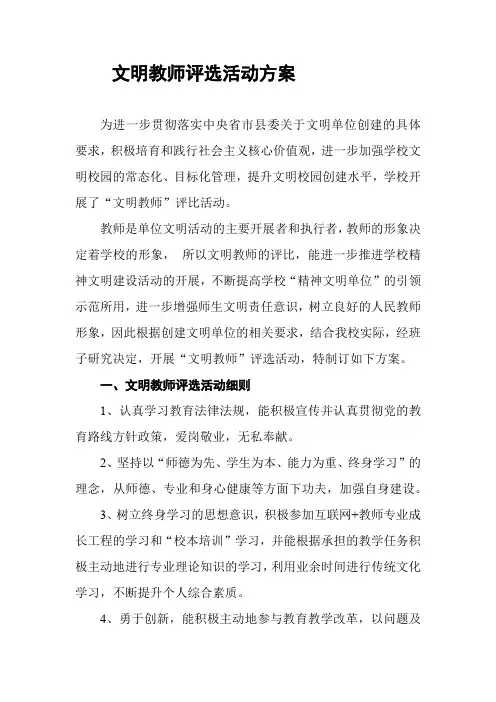 文明教师评选活动方案

为进一步贯彻落实中央省市县委关于文明单位创建的具体要求，积极培育和践行社会主义核心价值观，进一步加强学校文明校园的常态化、目标化管理，提升文明校园创建水平，学校开展了“文明教师”评比活动。

教师是单位文明活动的主要开展者和执行者，教师的形象决定着学校的形象， 所以文明教师的评比，能进一步推进学校精神文明建设活动的开展，不断提高学校“精神文明单位”的引领示范所用，进一步增强师生文明责任意识，树立良好的人民教师形象，因此根据创建文明单位的相关要求，结合我校实际，经班子研究决定，开展“文明教师”评选活动，特制订如下方案。

一、文明教师评选活动细则

1、认真学习教育法律法规，能积极宣传并认真贯彻党的教育路线方针政策，爱岗敬业，无私奉献。

2、坚持以“师德为先、学生为本、能力为重、终身学习”的理念，从师德、专业和身心健康等方面下功夫，加强自身建设。

3、树立终身学习的思想意识，积极参加互联网+教师专业成长工程的学习和“校本培训”学习，并能根据承担的教学任务积极主动地进行专业理论知识的学习，利用业余时间进行传统文化学习，不断提升个人综合素质。

4、勇于创新，能积极主动地参与教育教学改革，以问题及